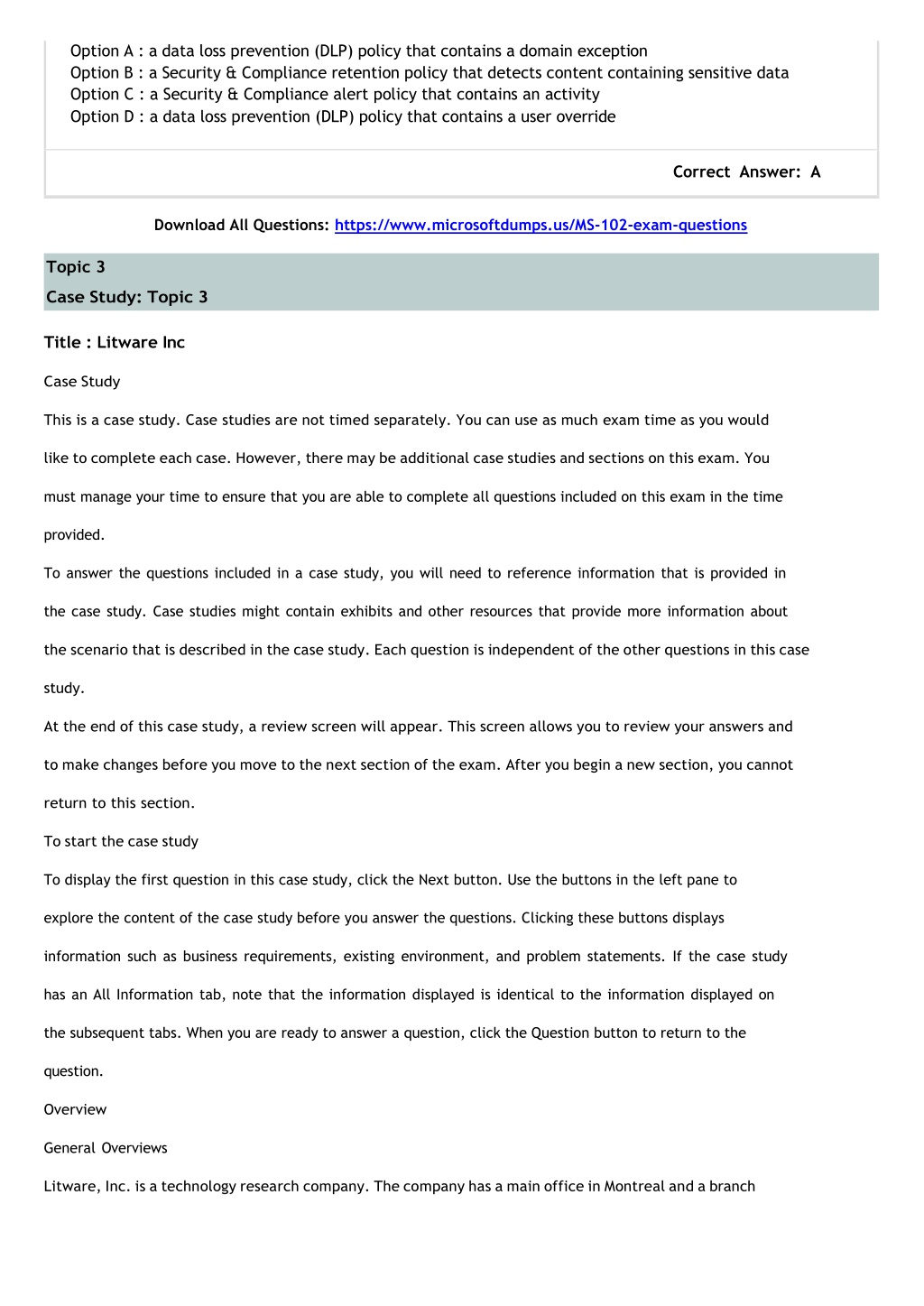 Option A : a data loss prevention (DLP) policy that contains a domain exception
Option B : a Security & Compliance retention policy that detects content containing sensitive data
Option C : a Security & Compliance alert policy that contains an activity
Option D : a data loss prevention (DLP) policy that contains a user override

Correct Answer: A

Download All Questions: https://www.microsoftdumps.us/MS-102-exam-questions

Topic 3
Case Study: Topic 3

Title : Litware Inc

Case Study

This is a case study. Case studies are not timed separately. You can use as much exam time as you would like to complete each case. However, there may be additional case studies and sections on this exam. You must manage your time to ensure that you are able to complete all questions included on this exam in the time provided.

To answer the questions included in a case study, you will need to reference information that is provided in the case study. Case studies might contain exhibits and other resources that provide more information about the scenario that is described in the case study. Each question is independent of the other questions in this case study.

At the end of this case study, a review screen will appear. This screen allows you to review your answers and to make changes before you move to the next section of the exam. After you begin a new section, you cannot return to this section.

To start the case study

To display the first question in this case study, click the Next button. Use the buttons in the left pane to explore the content of the case study before you answer the questions. Clicking these buttons displays information such as business requirements, existing environment, and problem statements. If the case study has an All Information tab, note that the information displayed is identical to the information displayed on the subsequent tabs. When you are ready to answer a question, click the Question button to return to the question.

Overview

General Overviews

Litware, Inc. is a technology research company. The company has a main office in Montreal and a branch